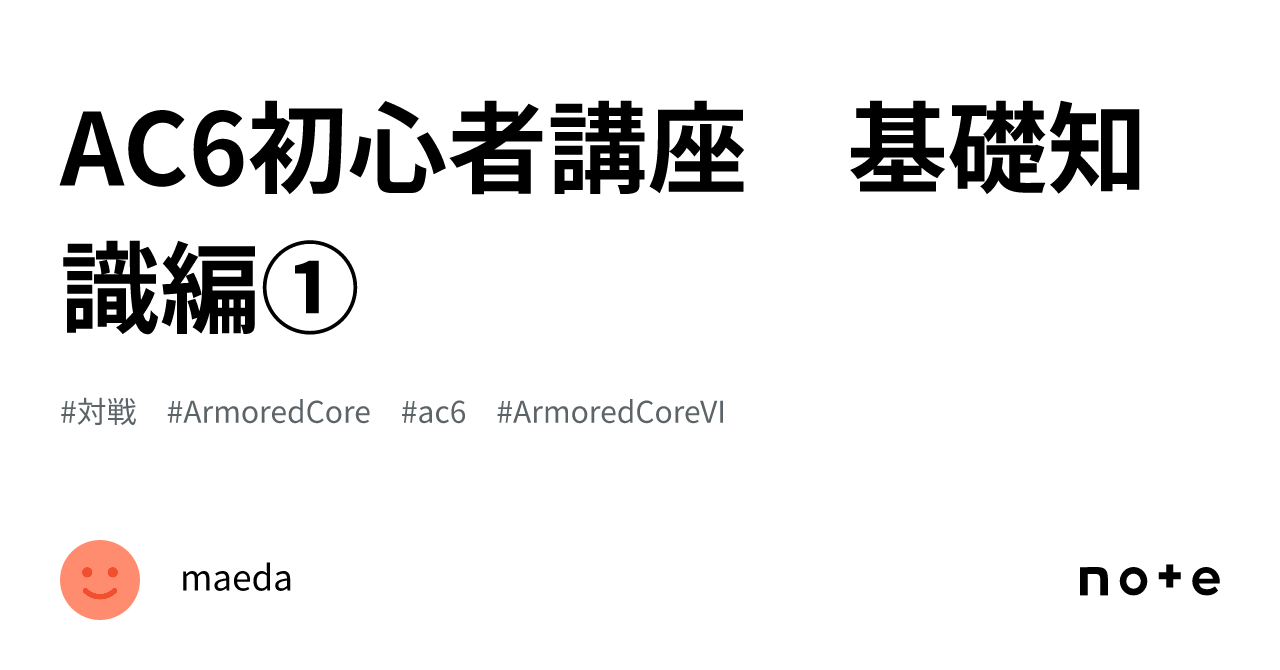 AC6初心者講座　基礎知識編①

#対戦　#ArmoredCore　#ac6　#ArmoredCoreVI

maeda

note